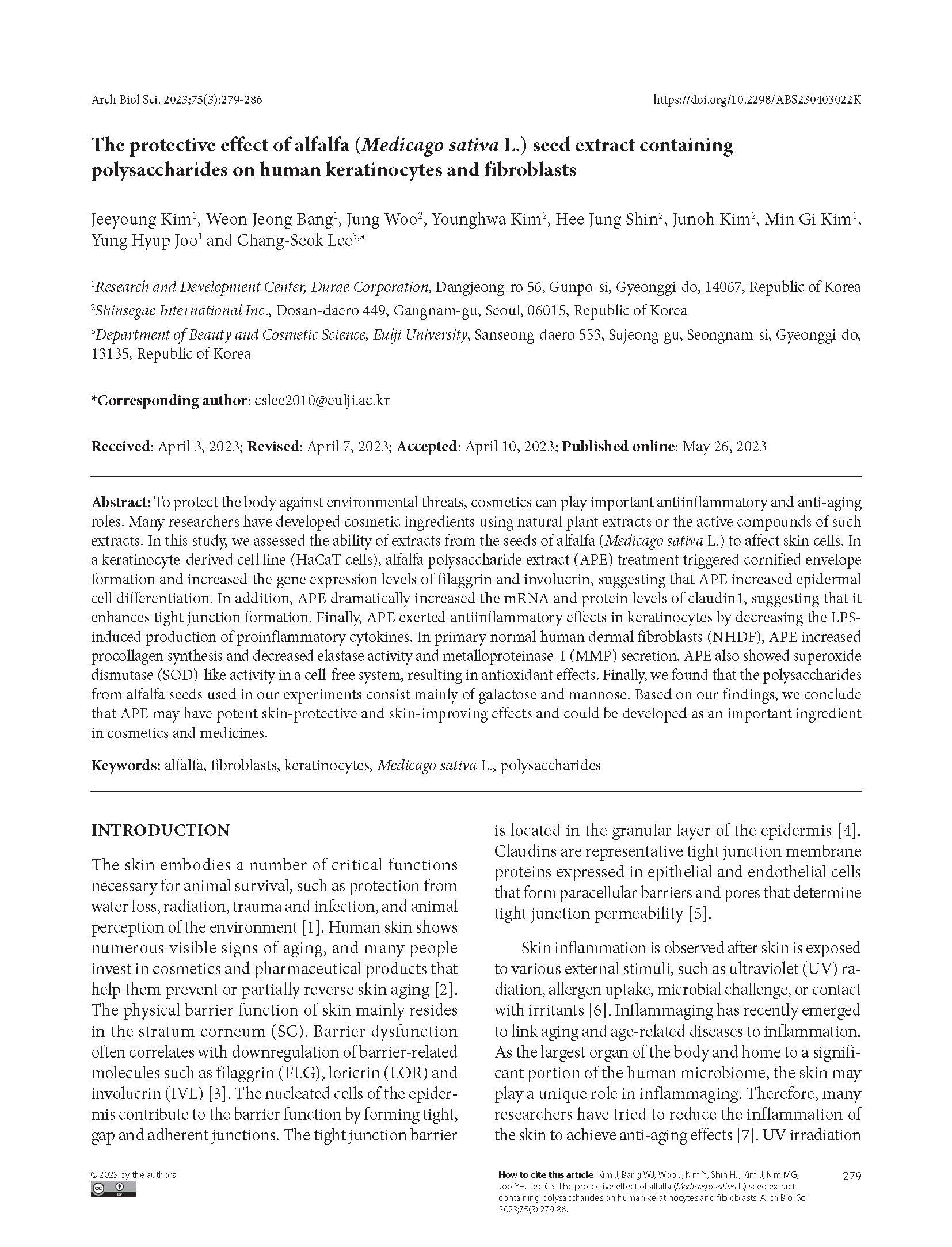 Arch Biol Sci. 2023;75(3):279-286

https://doi.org/10.2298/ABS230403022K

The protective effect of alfalfa (Medicago sativa L.) seed extract containing polysaccharides on human keratinocytes and fibroblasts

Jeeyoung Kim$^1$, Weon Jeong Bang$^1$, Jung Woo$^2$, Younghwa Kim$^2$, Hee Jung Shin$^2$, Junoh Kim$^2$, Min Gi Kim$^1$, Yung Hyup Joo$^1$ and Chang-Seok Lee$^{3,*}$

$^1$Research and Development Center, Durae Corporation, Dangjeong-ro 56, Gunpo-si, Gyeonggi-do, 14067, Republic of Korea
$^2$Shinsegae International Inc., Dosan-daero 449, Gangnam-gu, Seoul, 06015, Republic of Korea
$^3$Department of Beauty and Cosmetic Science, Eulji University, Sanseong-daero 553, Sujeong-gu, Seongnam-si, Gyeonggi-do, 13135, Republic of Korea

*Corresponding author: cslee2010@eulji.ac.kr

Received: April 3, 2023; Revised: April 7, 2023; Accepted: April 10, 2023; Published online: May 26, 2023

Abstract: To protect the body against environmental threats, cosmetics can play important antiinflammatory and anti-aging roles. Many researchers have developed cosmetic ingredients using natural plant extracts or the active compounds of such extracts. In this study, we assessed the ability of extracts from the seeds of alfalfa (Medicago sativa L.) to affect skin cells. In a keratinocyte-derived cell line (HaCaT cells), alfalfa polysaccharide extract (APE) treatment triggered cornified envelope formation and increased the gene expression levels of filaggrin and involucrin, suggesting that APE increased epidermal cell differentiation. In addition, APE dramatically increased the mRNA and protein levels of claudin1, suggesting that it enhances tight junction formation. Finally, APE exerted antiinflammatory effects in keratinocytes by decreasing the LPS-induced production of proinflammatory cytokines. In primary normal human dermal fibroblasts (NHDF), APE increased procollagen synthesis and decreased elastase activity and metalloproteinase-1 (MMP) secretion. APE also showed superoxide dismutase (SOD)-like activity in a cell-free system, resulting in antioxidant effects. Finally, we found that the polysaccharides from alfalfa seeds used in our experiments consist mainly of galactose and mannose. Based on our findings, we conclude that APE may have potent skin-protective and skin-improving effects and could be developed as an important ingredient in cosmetics and medicines.

Keywords: alfalfa, fibroblasts, keratinocytes, Medicago sativa L., polysaccharides

INTRODUCTION

The skin embodies a number of critical functions necessary for animal survival, such as protection from water loss, radiation, trauma and infection, and animal perception of the environment [1]. Human skin shows numerous visible signs of aging, and many people invest in cosmetics and pharmaceutical products that help them prevent or partially reverse skin aging [2]. The physical barrier function of skin mainly resides in the stratum corneum (SC). Barrier dysfunction often correlates with downregulation of barrier-related molecules such as filaggrin (FLG), loricrin (LOR) and involucrin (IVL) [3]. The nucleated cells of the epidermis contribute to the barrier function by forming tight, gap and adherent junctions. The tight junction barrier is located in the granular layer of the epidermis [4]. Claudins are representative tight junction membrane proteins expressed in epithelial and endothelial cells that form paracellular barriers and pores that determine tight junction permeability [5].

Skin inflammation is observed after skin is exposed to various external stimuli, such as ultraviolet (UV) radiation, allergen uptake, microbial challenge, or contact with irritants [6]. Inflammaging has recently emerged to link aging and age-related diseases to inflammation. As the largest organ of the body and home to a significant portion of the human microbiome, the skin may play a unique role in inflammaging. Therefore, many researchers have tried to reduce the inflammation of the skin to achieve anti-aging effects [7]. UV irradiation

© 2023 by the authors

How to cite this article: Kim J, Bang WJ, Woo J, Kim Y, Shin HJ, Kim J, Kim MG, Joo YH, Lee CS. The protective effect of alfalfa (Medicago sativa L.) seed extract containing polysaccharides on human keratinocytes and fibroblasts. Arch Biol Sci. 2023;75(3):279-86.

279